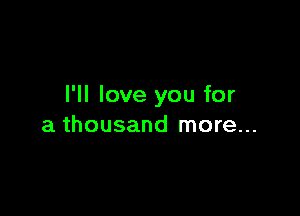 I'll love you for
a thousand more...